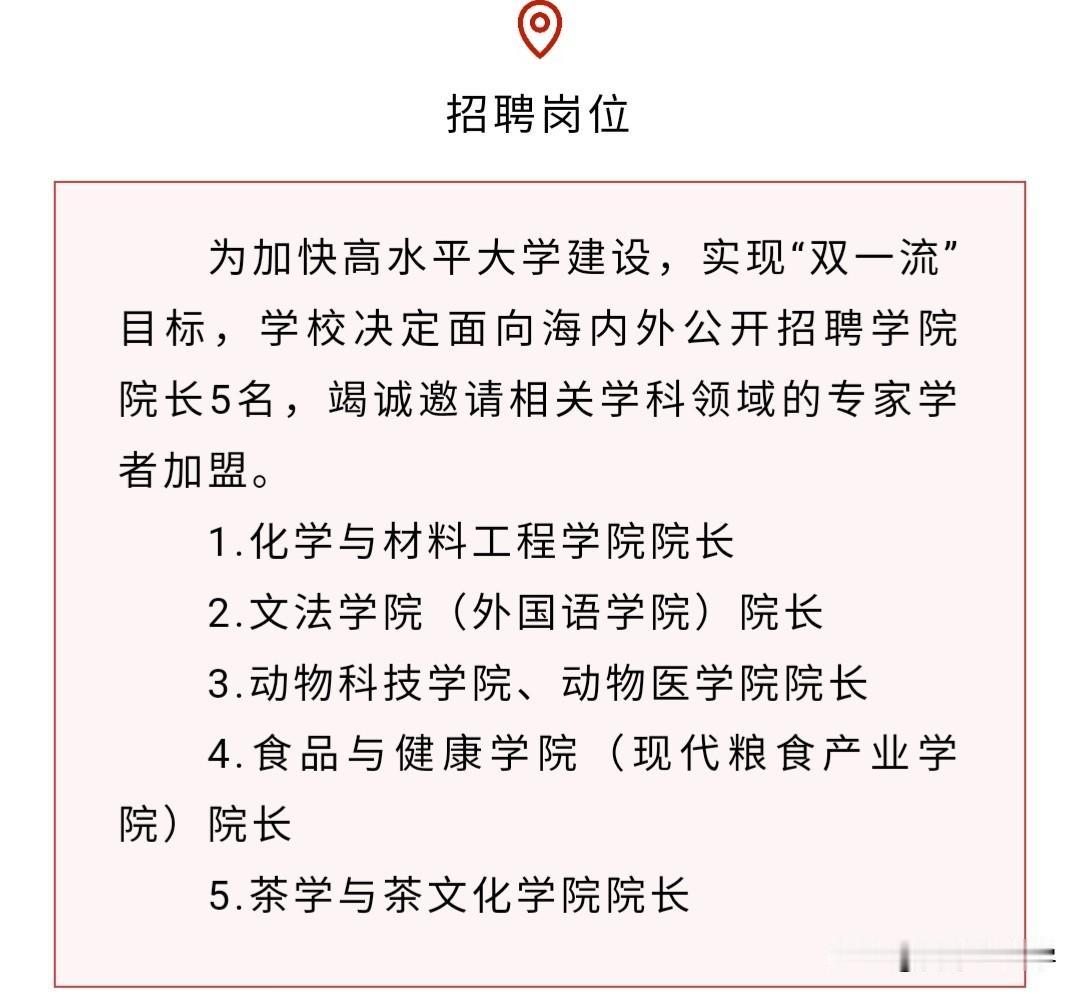 招聘岗位

为加快高水平大学建设，实现“双一流”目标，学校决定面向海内外公开招聘学院院长5名，竭诚邀请相关学科领域的专家学者加盟。

1.化学与材料工程学院院长

2.文法学院（外国语学院）院长

3.动物科技学院、动物医学院院长

4.食品与健康学院（现代粮食产业学院）院长

5.茶学与茶文化学院院长